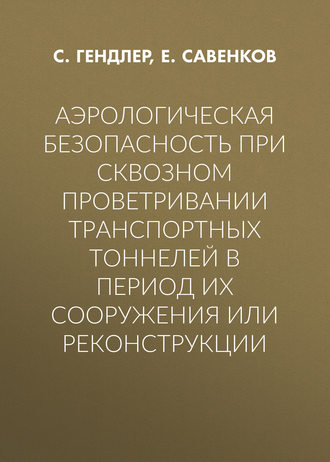 С. ГЕНДЛЕР, Е. САВЕНКОВ

АЭРОЛОГИЧЕСКАЯ БЕЗОПАСНОСТЬ ПРИ СКВОЗНОМ ПРОВЕТРИВАНИИ ТРАНСПОРТНЫХ ТОННЕЛЕЙ В ПЕРИОД ИХ СООРУЖЕНИЯ ИЛИ РЕКОНСТРУКЦИИ